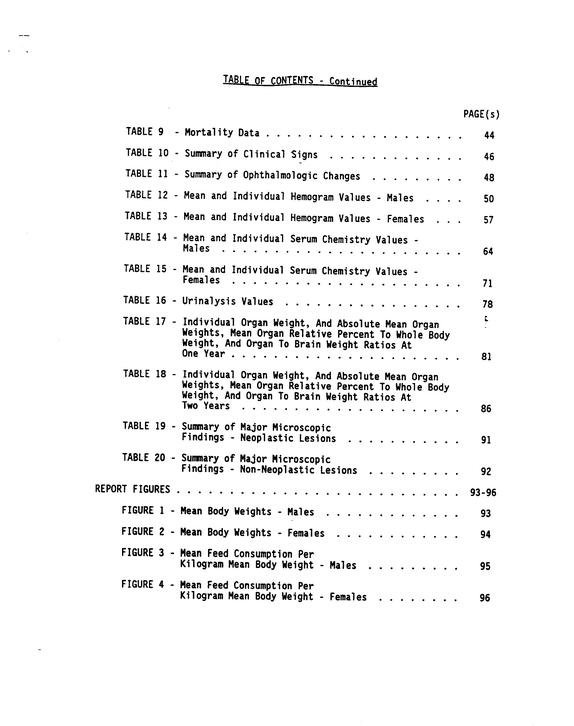 TABLE OF CONTENTS - Continued

PAGE(s)

TABLE 9 - Mortality Data 44

TABLE 10 - Summary of Clinical Signs 46

TABLE 11 - Summary of Ophthalmologic Changes 48

TABLE 12 - Mean and Individual Hemogram Values - Males 50

TABLE 13 - Mean and Individual Hemogram Values - Females 57

TABLE 14 - Mean and Individual Serum Chemistry Values - Males 64

TABLE 15 - Mean and Individual Serum Chemistry Values - Females 71

TABLE 16 - Urinalysis Values 78

TABLE 17 - Individual Organ Weight, And Absolute Mean Organ Weights, Mean Organ Relative Percent To Whole Body Weight, And Organ To Brain Weight Ratios At One Year 81

TABLE 18 - Individual Organ Weight, And Absolute Mean Organ Weights, Mean Organ Relative Percent To Whole Body Weight, And Organ To Brain Weight Ratios At Two Years 86

TABLE 19 - Summary of Major Microscopic Findings - Neoplastic Lesions 91

TABLE 20 - Summary of Major Microscopic Findings - Non-Neoplastic Lesions 92

REPORT FIGURES 93-96

FIGURE 1 - Mean Body Weights - Males 93

FIGURE 2 - Mean Body Weights - Females 94

FIGURE 3 - Mean Feed Consumption Per Kilogram Mean Body Weight - Males 95

FIGURE 4 - Mean Feed Consumption Per Kilogram Mean Body Weight - Females 96